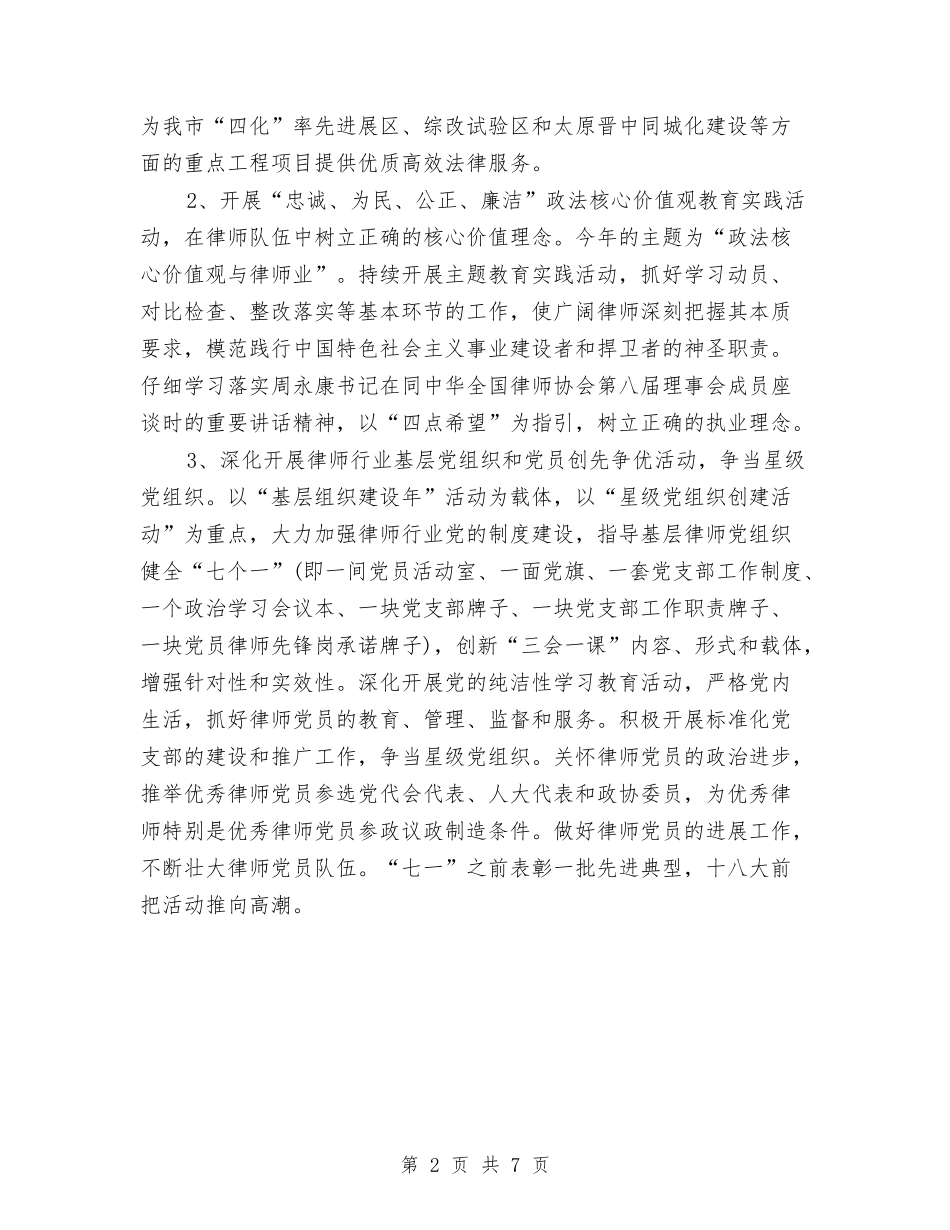 为我市“四化”率先进展区、综改试验区和太原晋中同城化建设等方面的重点工程项目提供优质高效法律服务。

2、开展“忠诚、为民、公正、廉洁”政法核心价值观教育实践活动，在律师队伍中树立正确的核心价值理念。今年的主题为“政法核心价值观与律师业”。持续开展主题教育实践活动，抓好学习动员、对比检查、整改落实等基本环节的工作，使广阔律师深刻把握其本质要求，模范践行中国特色社会主义事业建设者和捍卫者的神圣职责。仔细学习落实周永康书记在同中华全国律师协会第八届理事会成员座谈时的重要讲话精神，以“四点希望”为指引，树立正确的执业理念。

3、深化开展律师行业基层党组织和党员创先争优活动，争当星级党组织。以“基层组织建设年”活动为载体，以“星级党组织创建活动”为重点，大力加强律师行业党的制度建设，指导基层律师党组织健全“七个一”(即一间党员活动室、一面党旗、一套党支部工作制度、一个政治学习会议本、一块党支部牌子、一块党支部工作职责牌子、一块党员律师先锋岗承诺牌子)，创新“三会一课”内容、形式和载体，增强针对性和实效性。深化开展党的纯洁性学习教育活动，严格党内生活，抓好律师党员的教育、管理、监督和服务。积极开展标准化党支部的建设和推广工作，争当星级党组织。关怀律师党员的政治进步，推举优秀律师党员参选党代会代表、人大代表和政协委员，为优秀律师特别是优秀律师党员参政议政制造条件。做好律师党员的进展工作，不断壮大律师党员队伍。“七一”之前表彰一批先进典型，十八大前把活动推向高潮。

第 2 页 共 7 页